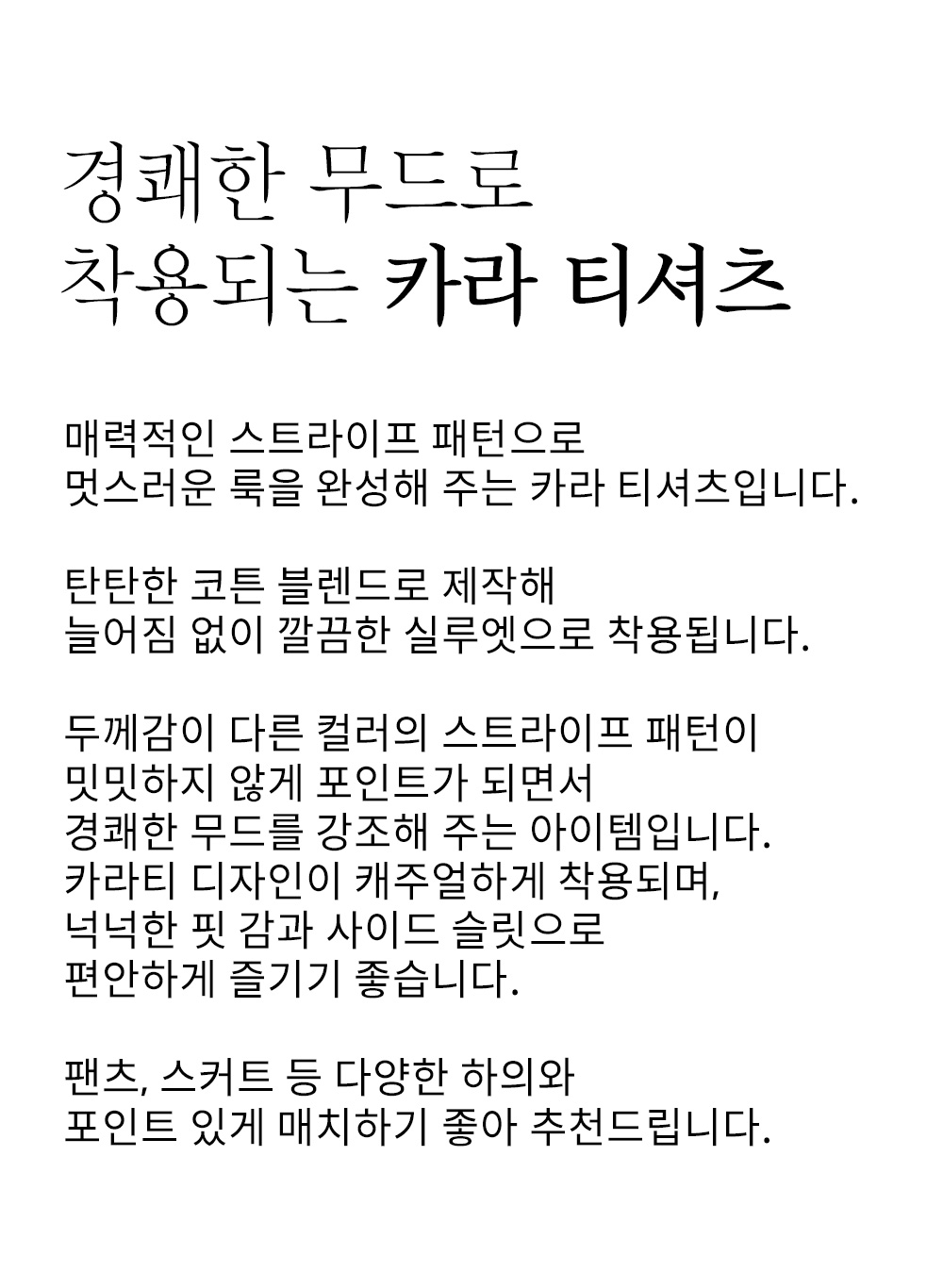 경쾌한 무드로
착용되는 카라 티셔츠

매력적인 스트라이프 패턴으로
멋스러운 룩을 완성해 주는 카라 티셔츠입니다.

탄탄한 코튼 블렌드로 제작해
늘어짐 없이 깔끔한 실루엣으로 착용됩니다.

두께감이 다른 컬러의 스트라이프 패턴이
밋밋하지 않게 포인트가 되면서
경쾌한 무드를 강조해 주는 아이템입니다.
카라티 디자인이 캐주얼하게 착용되며,
넉넉한 핏 감과 사이드 슬릿으로
편안하게 즐기기 좋습니다.

팬츠, 스커트 등 다양한 하의와
포인트 있게 매치하기 좋아 추천드립니다.